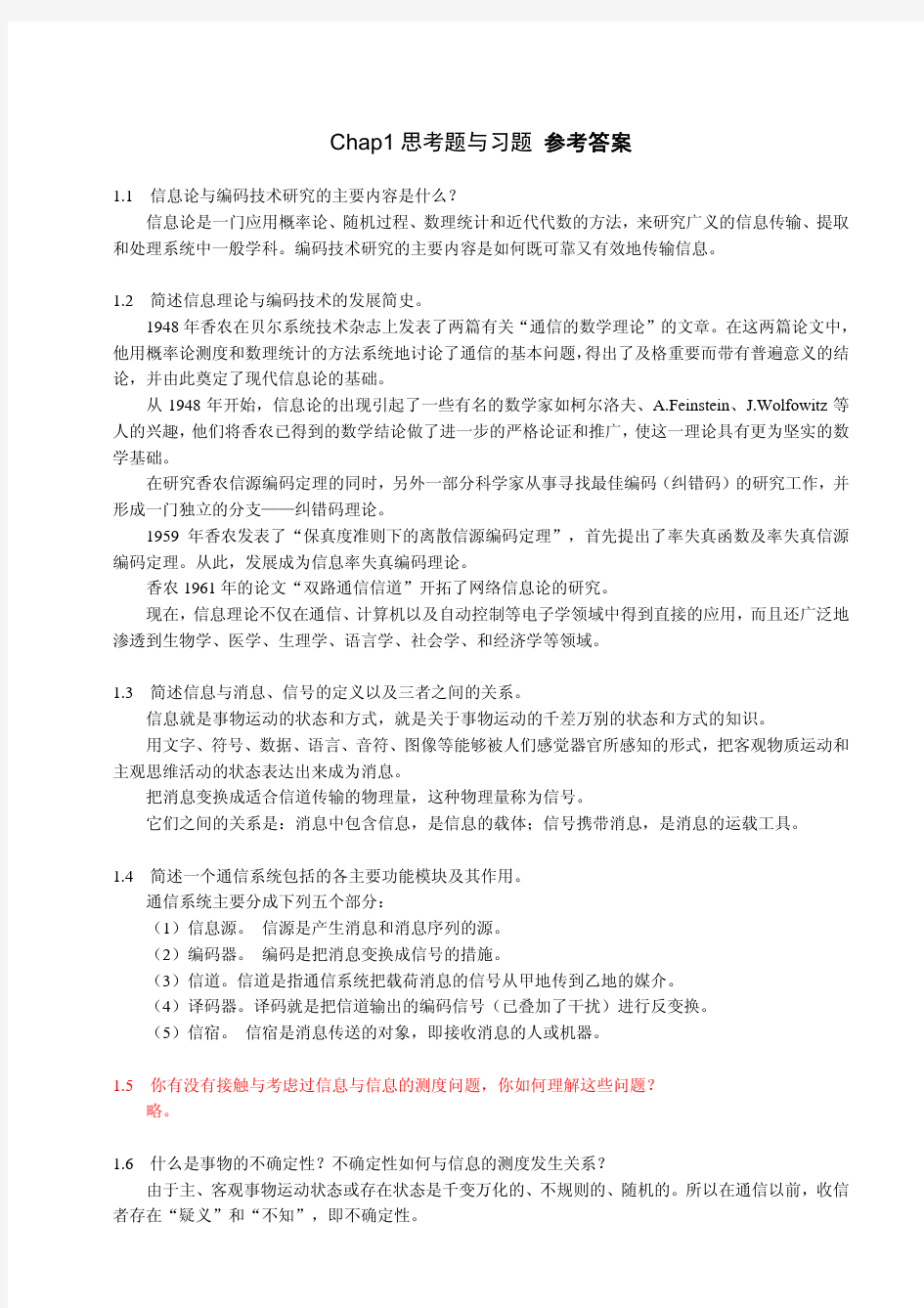 Chap1 思考题与习题 参考答案

1.1 信息论与编码技术研究的主要内容是什么？
信息论是一门应用概率论、随机过程、数理统计和近代代数的方法，来研究广义的信息传输、提取和处理系统中一般学科。编码技术研究的主要内容是如何既可靠又有效地传输信息。

1.2 简述信息理论与编码技术的发展简史。
1948 年香农在贝尔系统技术杂志上发表了两篇有关“通信的数学理论”的文章。在这两篇论文中，他用概率论测度和数理统计的方法系统地讨论了通信的基本问题，得出了及格重要而带有普遍意义的结论，并由此奠定了现代信息论的基础。
从 1948 年开始，信息论的出现引起了一些有名的数学家如柯尔洛夫、A.Feinstein、J.Wolfowitz 等人的兴趣，他们将香农已得到的数学结论做了进一步的严格论证和推广，使这一理论具有更为坚实的数学基础。
在研究香农信源编码定理的同时，另外一部分科学家从事寻找最佳编码（纠错码）的研究工作，并形成一门独立的分支——纠错码理论。
1959 年香农发表了“保真度准则下的离散信源编码定理”，首先提出了率失真函数及率失真信源编码定理。从此，发展成为信息率失真编码理论。
香农 1961 年的论文“双路通信信道”开拓了网络信息论的研究。
现在，信息理论不仅在通信、计算机以及自动控制等电子学领域中得到直接的应用，而且还广泛地渗透到生物学、医学、生理学、语言学、社会学、和经济学等领域。

1.3 简述信息与消息、信号的定义以及三者之间的关系。
信息就是事物运动的状态和方式，就是关于事物运动的千差万别的状态和方式的知识。
用文字、符号、数据、语言、音符、图像等能够被人们感觉器官所感知的形式，把客观物质运动和主观思维活动的状态表达出来成为消息。
把消息变换成适合信道传输的物理量，这种物理量称为信号。
它们之间的关系是：消息中包含信息，是信息的载体；信号携带消息，是消息的运载工具。

1.4 简述一个通信系统包括的各主要功能模块及其作用。
通信系统主要分成下列五个部分：
（1）信息源。 信源是产生消息和消息序列的源。
（2）编码器。 编码是把消息变换成信号的措施。
（3）信道。信道是指通信系统把载荷消息的信号从甲地传到乙地的媒介。
（4）译码器。译码就是把信道输出的编码信号（已叠加了干扰）进行反变换。
（5）信宿。 信宿是消息传送的对象，即接收消息的人或机器。

1.5 你有没有接触与考虑过信息与信息的测度问题，你如何理解这些问题？
略。

1.6 什么是事物的不确定性？不确定性如何与信息的测度发生关系？
由于主、客观事物运动状态或存在状态是千变万化的、不规则的、随机的。所以在通信以前，收信者存在“疑义”和“不知”，即不确定性。